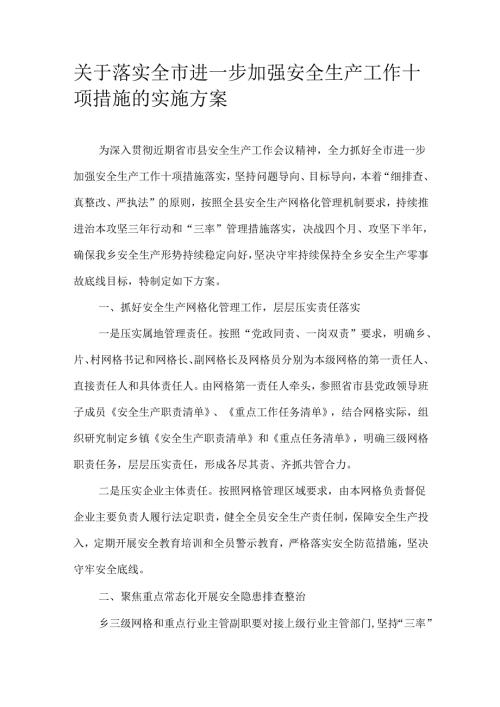 关于落实全市进一步加强安全生产工作十项措施的实施方案

为深入贯彻近期省市县安全生产工作会议精神，全力抓好全市进一步加强安全生产工作十项措施落实，坚持问题导向、目标导向，本着“细排查、真整改、严执法”的原则，按照全县安全生产网格化管理机制要求，持续推进治本攻坚三年行动和“三率”管理措施落实，决战四个月、攻坚下半年，确保我乡安全生产形势持续稳定向好，坚决守牢持续保持全乡安全生产零事故底线目标，特制定如下方案。

一、抓好安全生产网格化管理工作，层层压实责任落实

一是压实属地管理责任。按照“党政同责、一岗双责”要求，明确乡、片、村网格书记和网格长、副网格长及网格员分别为本级网格的第一责任人、直接责任人和具体责任人。由网格第一责任人牵头，参照省市县党政领导班子成员《安全生产职责清单》、《重点工作任务清单》，结合网格实际，组织研究制定乡镇《安全生产职责清单》和《重点任务清单》，明确三级网格职责任务，层层压实责任，形成各尽其责、齐抓共管合力。

二是压实企业主体责任。按照网格管理区域要求，由本网格负责督促企业主要负责人履行法定职责，健全全员安全生产责任制，保障安全生产投入，定期开展安全教育培训和全员警示教育，严格落实安全防范措施，坚决守牢安全底线。

二、聚焦重点常态化开展安全隐患排查整治

乡三级网格和重点行业主管副职要对接上级行业主管部门，坚持“三率”